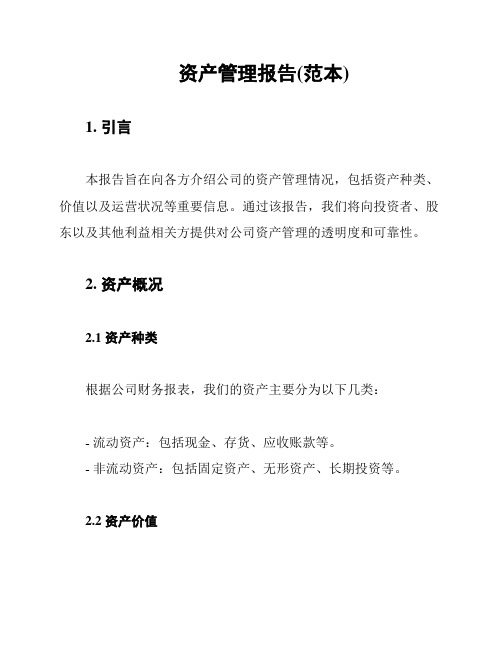 资产管理报告(范本)

1. 引言

本报告旨在向各方介绍公司的资产管理情况，包括资产种类、价值以及运营状况等重要信息。通过该报告，我们将向投资者、股东以及其他利益相关方提供对公司资产管理的透明度和可靠性。

2. 资产概况

2.1 资产种类

根据公司财务报表，我们的资产主要分为以下几类：

- 流动资产：包括现金、存货、应收账款等。
- 非流动资产：包括固定资产、无形资产、长期投资等。

2.2 资产价值